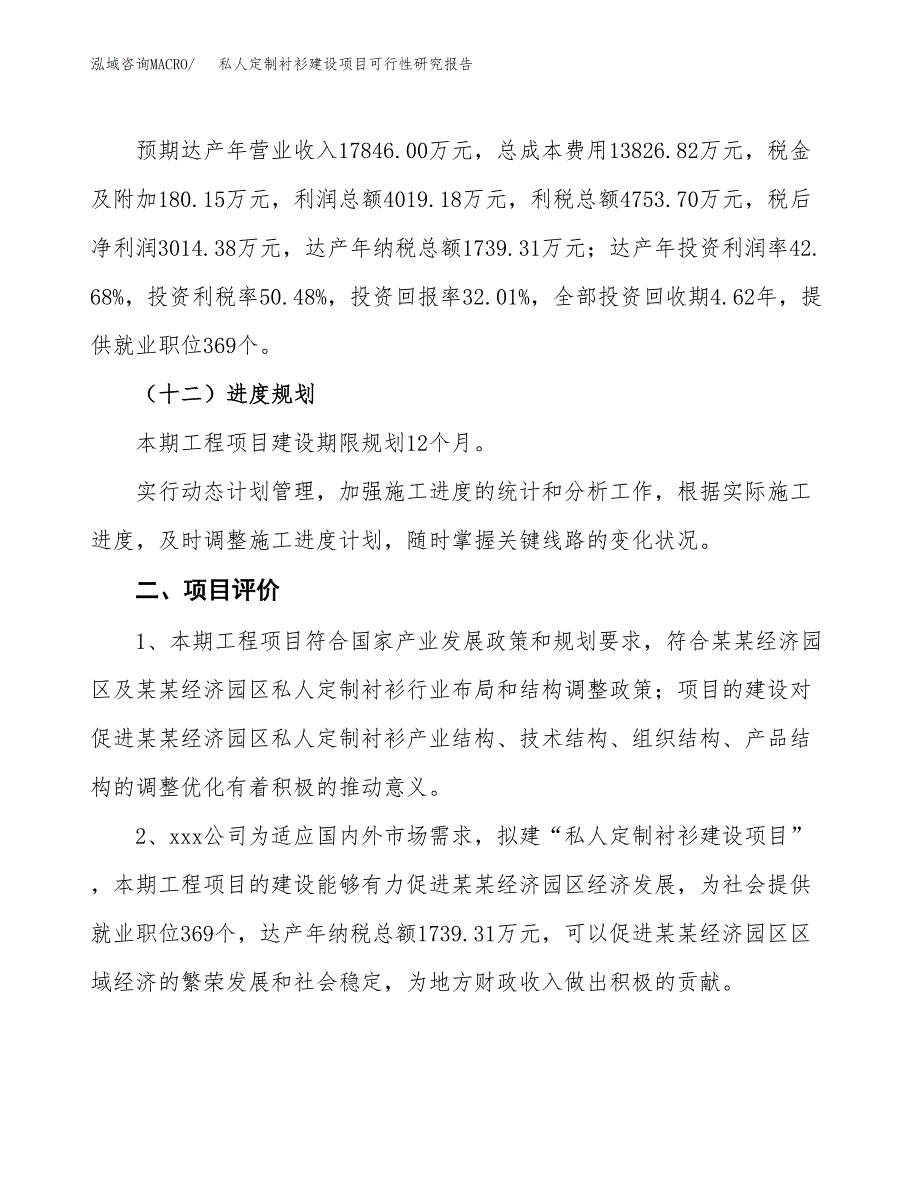 泓域咨询MACRO/　私人定制衬衫建设项目可行性研究报告

预期达产年营业收入17846.00万元，总成本费用13826.82万元，税金及附加180.15万元，利润总额4019.18万元，利税总额4753.70万元，税后净利润3014.38万元，达产年纳税总额1739.31万元；达产年投资利润率42.68%，投资利税率50.48%，投资回报率32.01%，全部投资回收期4.62年，提供就业职位369个。

（十二）进度规划

本期工程项目建设期限规划12个月。

实行动态计划管理，加强施工进度的统计和分析工作，根据实际施工进度，及时调整施工进度计划，随时掌握关键线路的变化状况。

二、项目评价

1、本期工程项目符合国家产业发展政策和规划要求，符合某某经济园区及某某经济园区私人定制衬衫行业布局和结构调整政策；项目的建设对促进某某经济园区私人定制衬衫产业结构、技术结构、组织结构、产品结构的调整优化有着积极的推动意义。

2、xxx公司为适应国内外市场需求，拟建“私人定制衬衫建设项目”，本期工程项目的建设能够有力促进某某经济园区经济发展，为社会提供就业职位369个，达产年纳税总额1739.31万元，可以促进某某经济园区区域经济的繁荣发展和社会稳定，为地方财政收入做出积极的贡献。